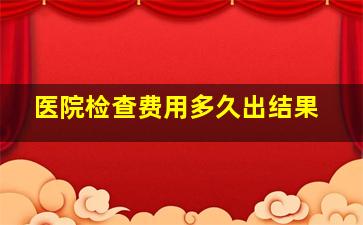 医院检查费用多久出结果